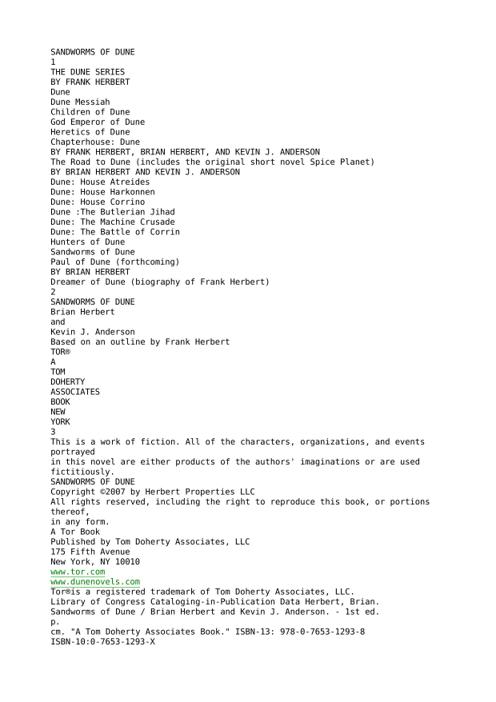 SANDWORMS OF DUNE
1
THE DUNE SERIES
BY FRANK HERBERT
Dune
Dune Messiah
Children of Dune
God Emperor of Dune
Heretics of Dune
Chapterhouse: Dune
BY FRANK HERBERT, BRIAN HERBERT, AND KEVIN J. ANDERSON
The Road to Dune (includes the original short novel Spice Planet)
BY BRIAN HERBERT AND KEVIN J. ANDERSON
Dune: House Atreides
Dune: House Harkonnen
Dune: House Corrino
Dune :The Butlerian Jihad
Dune: The Machine Crusade
Dune: The Battle of Corrin
Hunters of Dune
Sandworms of Dune
Paul of Dune (forthcoming)
BY BRIAN HERBERT
Dreamer of Dune (biography of Frank Herbert)
2
SANDWORMS OF DUNE
Brian Herbert
and
Kevin J. Anderson
Based on an outline by Frank Herbert
TOR®
A
TOM
DOHERTY
ASSOCIATES
BOOK
NEW
YORK
3
This is a work of fiction. All of the characters, organizations, and events portrayed
in this novel are either products of the authors' imaginations or are used fictitiously.
SANDWORMS OF DUNE
Copyright ©2007 by Herbert Properties LLC
All rights reserved, including the right to reproduce this book, or portions thereof,
in any form.
A Tor Book
Published by Tom Doherty Associates, LLC
175 Fifth Avenue
New York, NY 10010
www.tor.com
www.dunenovels.com
Tor®is a registered trademark of Tom Doherty Associates, LLC.
Library of Congress Cataloging-in-Publication Data Herbert, Brian.
Sandworms of Dune / Brian Herbert and Kevin J. Anderson. - 1st ed.
p.
cm. "A Tom Doherty Associates Book." ISBN-13: 978-0-7653-1293-8
ISBN-10:0-7653-1293-X